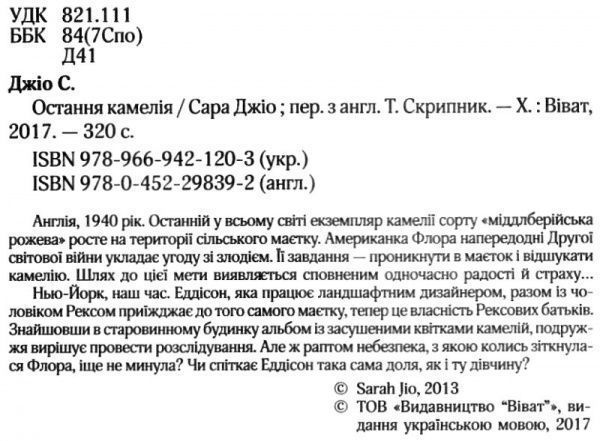 УДК 821.111
ББК 84(7Спо)
Д41

Джіо С.

Остання камелія / Сара Джіо ; пер. з англ. Т. Скрипник. — Х. : Віват, 2017. — 320 с.

ISBN 978-966-942-120-3 (укр.)
ISBN 978-0-452-29839-2 (англ.)

Англія, 1940 рік. Останній у всьому світі екземпляр камелії сорту «міддлберійська рожева» росте на території сільського маєтку. Американка Флора напередодні Другої світової війни укладає угоду зі злодієм. Її завдання — проникнути в маєток і відшукати камелію. Шлях до цієї мети виявляється сповненим одночасно радості й страху...

Нью-Йорк, наш час. Еддісон, яка працює ландшафтним дизайнером, разом із чоловіком Рексом приїжджає до того самого маєтку, тепер це власність Рексових батьків. Знайшовши в старовинному будинку альбом із засушеними квітками камелій, подружжя вирішує провести розслідування. Але ж раптом небезпека, з якою колись зіткнулася Флора, іще не минула? Чи спіткає Еддісон така сама доля, як і ту дівчину?

© Sarah Jio, 2013
© ТОВ «Видавництво "Віват"», видання українською мовою, 2017